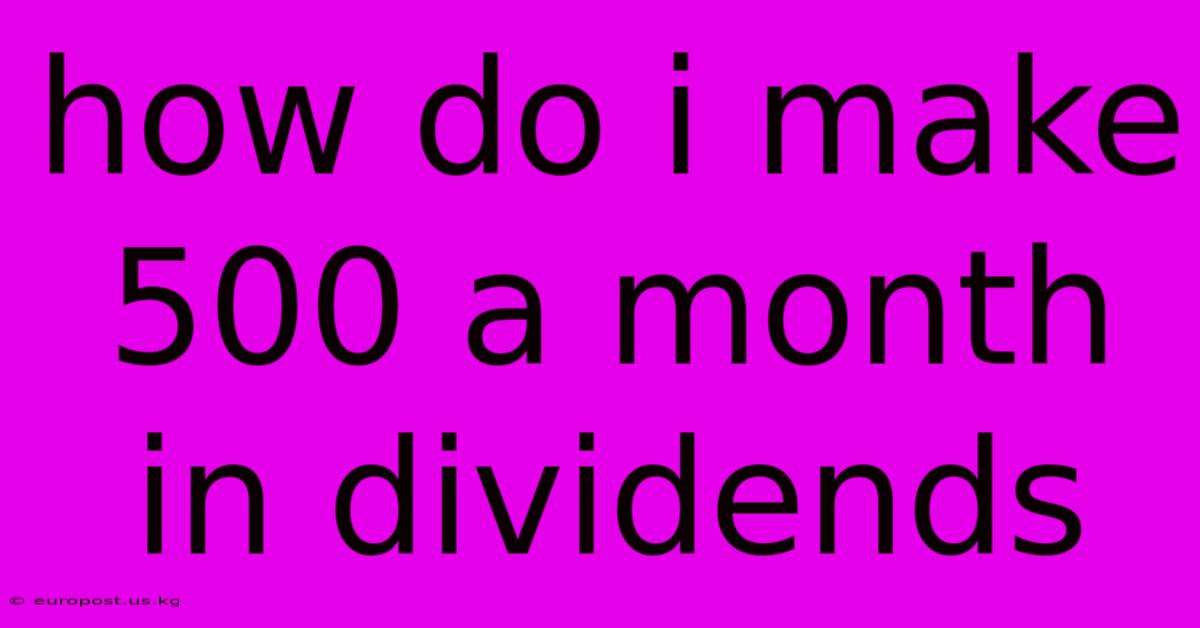 how do i make 500 a month in dividends

© europost.us.kg